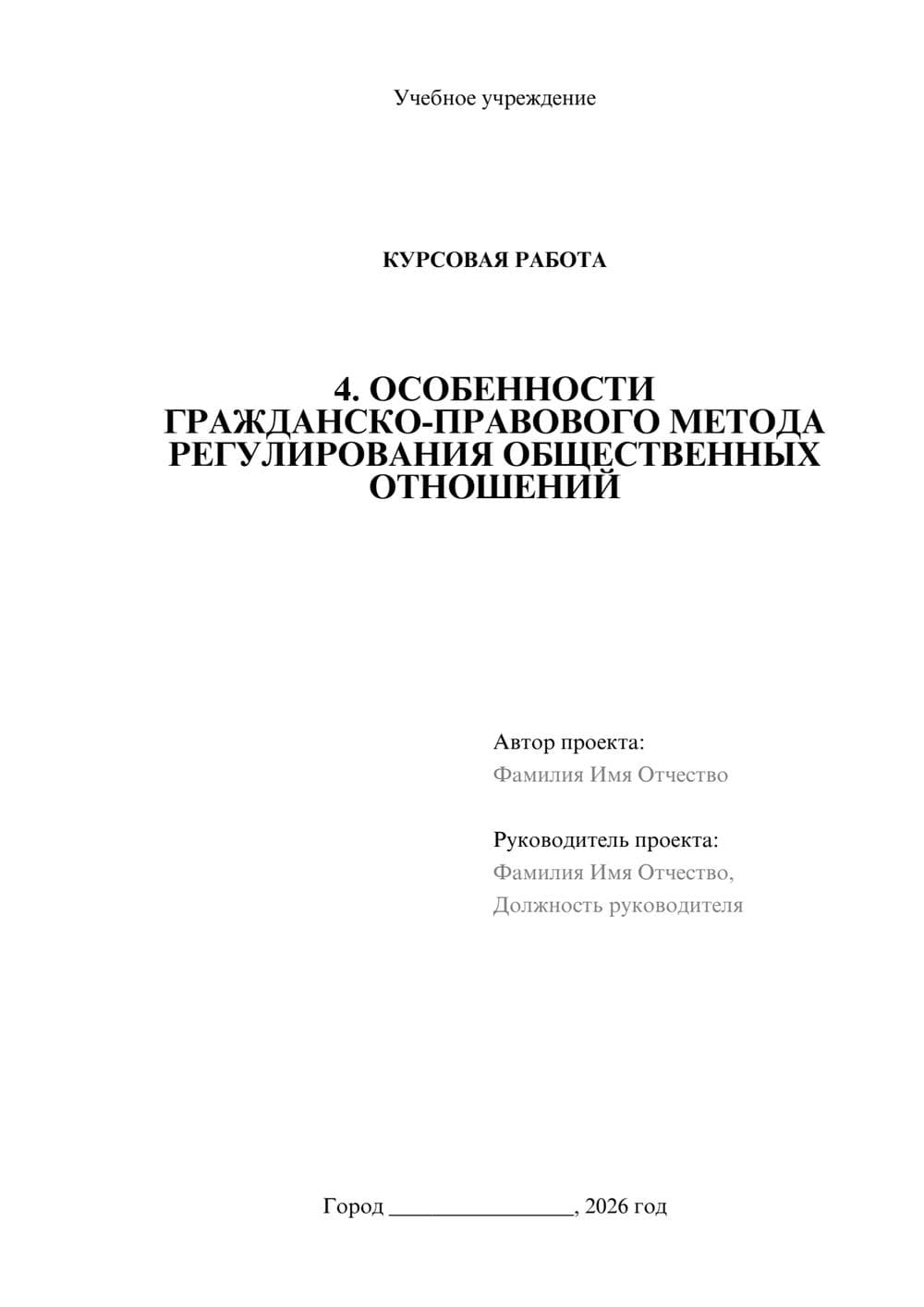 Учебное учреждение

КУРСОВАЯ РАБОТА

4. ОСОБЕННОСТИ ГРАЖДАНСКО-ПРАВОВОГО МЕТОДА РЕГУЛИРОВАНИЯ ОБЩЕСТВЕННЫХ ОТНОШЕНИЙ

Автор проекта:
Фамилия Имя Отчество

Руководитель проекта:
Фамилия Имя Отчество,
Должность руководителя

Город ________________, 2026 год